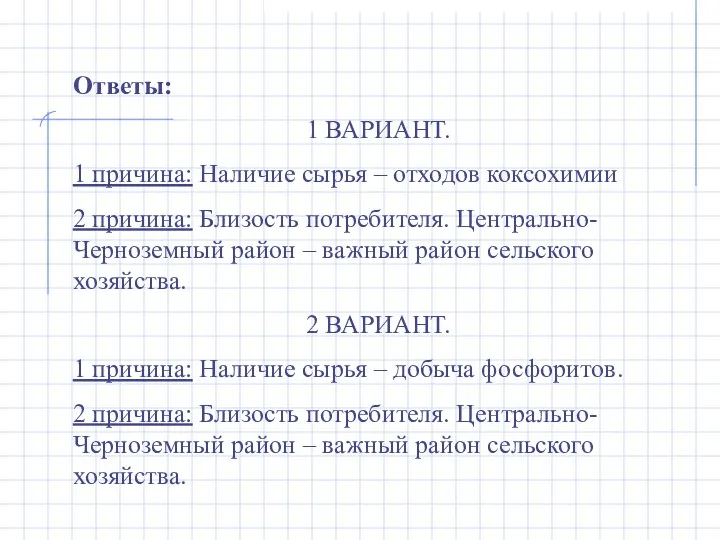 Ответы:

1 ВАРИАНТ.

1 причина: Наличие сырья – отходов коксохимии

2 причина: Близость потребителя. Центрально-Черноземный район – важный район сельского хозяйства.

2 ВАРИАНТ.

1 причина: Наличие сырья – добыча фосфоритов.

2 причина: Близость потребителя. Центрально-Черноземный район – важный район сельского хозяйства.